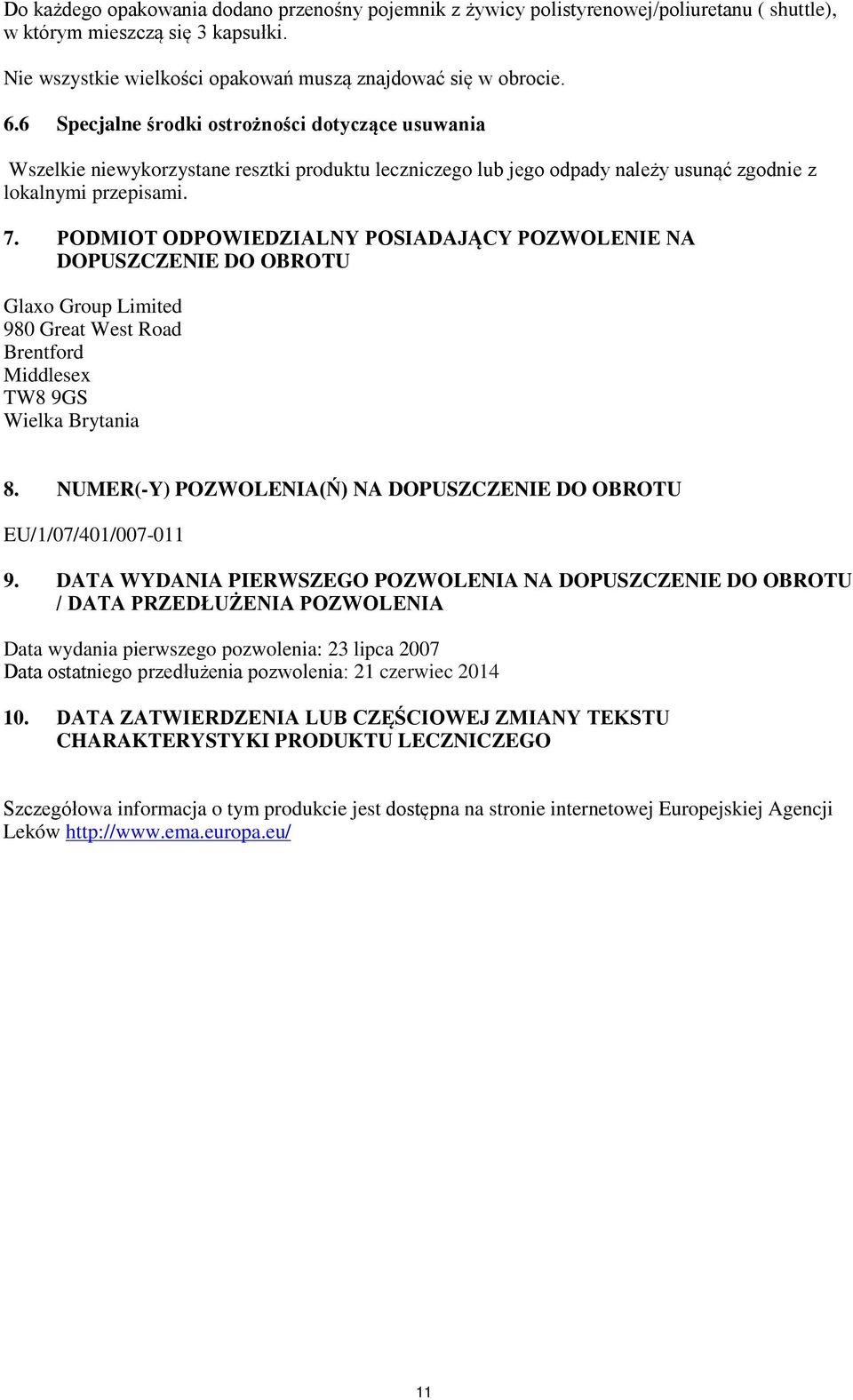 Do każdego opakowania dodano przenośny pojemnik z żywicy polistyrenowej/poliuretanu ( shuttle), w którym mieszczą się 3 kapsułki.

Nie wszystkie wielkości opakowań muszą znajdować się w obrocie.

6.6 Specjalne środki ostrożności dotyczące usuwania

Wszelkie niewykorzystane resztki produktu leczniczego lub jego odpady należy usunąć zgodnie z lokalnymi przepisami.

7. PODMIOT ODPOWIEDZIALNY POSIADAJĄCY POZWOLENIE NA DOPUSZCZENIE DO OBROTU

Glaxo Group Limited
980 Great West Road
Brentford
Middlesex
TW8 9GS
Wielka Brytania

8. NUMER(-Y) POZWOLENIA(Ń) NA DOPUSZCZENIE DO OBROTU

EU/1/07/401/007-011

9. DATA WYDANIA PIERWSZEGO POZWOLENIA NA DOPUSZCZENIE DO OBROTU / DATA PRZEDŁUŻENIA POZWOLENIA

Data wydania pierwszego pozwolenia: 23 lipca 2007
Data ostatniego przedłużenia pozwolenia: 21 czerwiec 2014

10. DATA ZATWIERDZENIA LUB CZĘŚCIOWEJ ZMIANY TEKSTU CHARAKTERYSTYKI PRODUKTU LECZNICZEGO

Szczegółowa informacja o tym produkcie jest dostępna na stronie internetowej Europejskiej Agencji Leków http://www.ema.europa.eu/

11